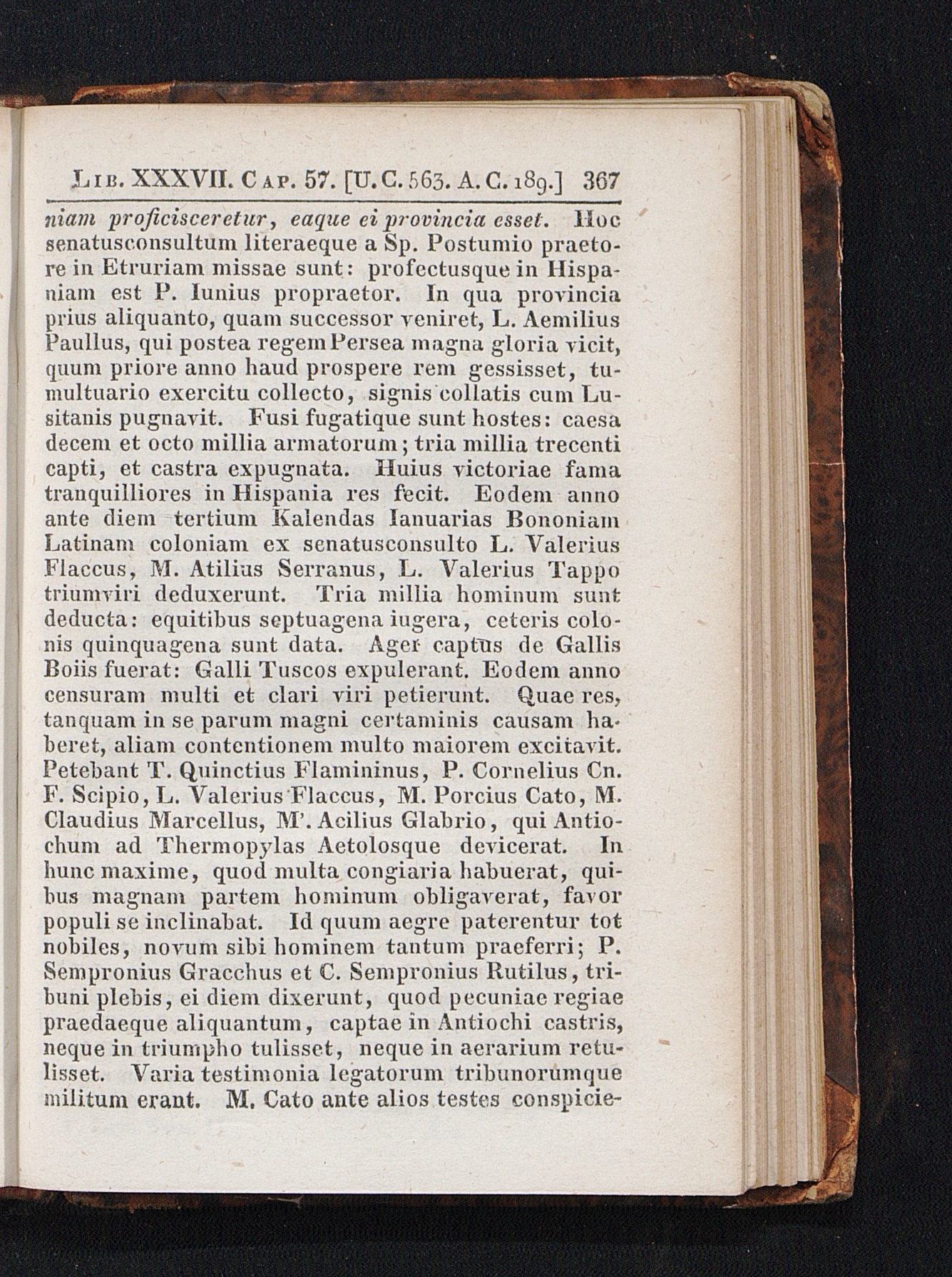 Lib. XXXVII. Cap. 57. [U.C. 563. A.C. 189.] 367

niam proficisceretur, eaque ei provincia esset. Hoc senatusconsultum literaeque a Sp. Postumio praetore in Etruriam missae sunt: profectusque in Hispaniam est P. Iunius propraetor. In qua provincia prius aliquanto, quam successor veniret, L. Aemilius Paullus, qui postea regem Persea magna gloria vicit, quum priore anno haud prospere rem gessisset, tumultuario exercitu collecto, signis collatis cum Lusitanis pugnavit. Fusi fugatique sunt hostes: caesa decem et octo millia armatorum; tria millia trecenti capti, et castra expugnata. Huius victoriae fama tranquilliores in Hispania res fecit. Eodem anno ante diem tertium Kalendas Ianuarias Bononiam Latinam coloniam ex senatusconsulto L. Valerius Flaccus, M. Atilius Serranus, L. Valerius Tappo triumviri deduxerunt. Tria millia hominum sunt deducta: equitibus septuagena iugera, ceteris colonis quinquagena sunt data. Ager captus de Gallis Boiis fuerat: Galli Tuscos expulerant. Eodem anno censuram multi et clari viri petierunt. Quae res, tanquam in se parum magni certaminis causam haberet, aliam contentionem multo maiorem excitavit. Petebant T. Quinctius Flamininus, P. Cornelius Cn. F. Scipio, L. Valerius Flaccus, M. Porcius Cato, M. Claudius Marcellus, M'. Acilius Glabrio, qui Antiochum ad Thermopylas Aetolosque devicerat. In hunc maxime, quod multa congiaria habuerat, quibus magnam partem hominum obligaverat, favor populi se inclinabat. Id quum aegre paterentur tot nobiles, novum sibi hominem tantum praeferri; P. Sempronius Gracchus et C. Sempronius Rutilus, tribuni plebis, ei diem dixerunt, quod pecuniae regiae praedaeque aliquantum, captae in Antiochi castris, neque in triumpho tulisset, neque in aerarium retulisset. Varia testimonia legatorum tribunorumque militum erant. M. Cato ante alios testes conspicie-